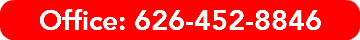 Office: 626-452-8846